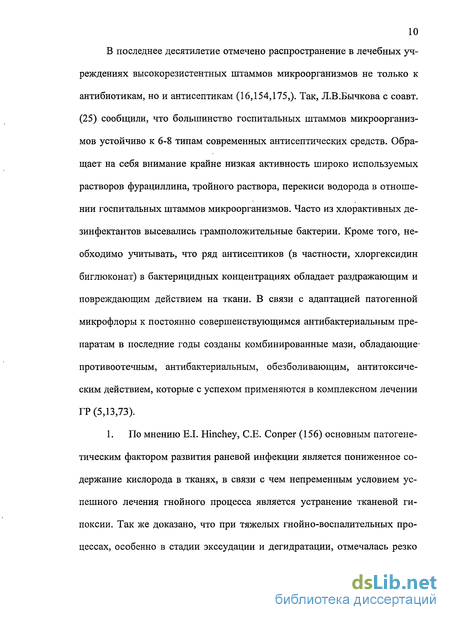 10

В последнее десятилетие отмечено распространение в лечебных учреждениях высокорезистентных штаммов микроорганизмов не только к антибиотикам, но и антисептикам (16,154,175,). Так, Л.В.Бычкова с соавт. (25) сообщили, что большинство госпитальных штаммов микроорганизмов устойчиво к 6-8 типам современных антисептических средств. Обращает на себя внимание крайне низкая активность широко используемых растворов фурациллина, тройного раствора, перекиси водорода в отношении госпитальных штаммов микроорганизмов. Часто из хлорактивных дезинфектантов высевались грамположительные бактерии. Кроме того, необходимо учитывать, что ряд антисептиков (в частности, хлоргексидин биглюконат) в бактерицидных концентрациях обладает раздражающим и повреждающим действием на ткани. В связи с адаптацией патогенной микрофлоры к постоянно совершенствующимся антибактериальным препаратам в последние годы созданы комбинированные мази, обладающие противоотечным, антибактериальным, обезболивающим, антитоксическим действием, которые с успехом применяются в комплексном лечении ГР (5,13,73).

1. По мнению E.I. Hinchey, C.E. Conper (156) основным патогенетическим фактором развития раневой инфекции является пониженное содержание кислорода в тканях, в связи с чем непременным условием успешного лечения гнойного процесса является устранение тканевой гипоксии. Так же доказано, что при тяжелых гнойно-воспалительных процессах, особенно в стадии экссудации и дегидратации, отмечалась резко

dsLib.net
библиотека диссертаций